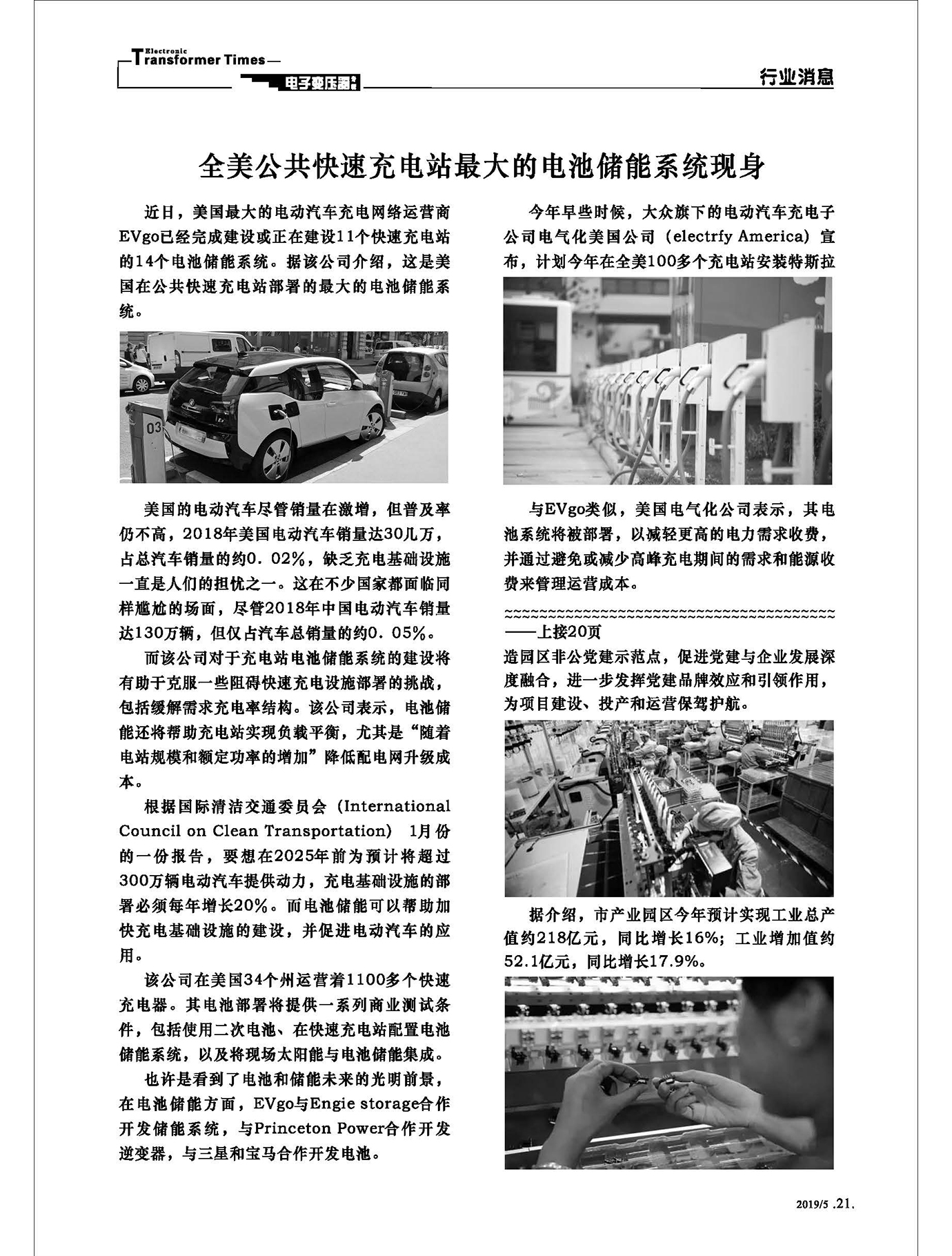 Electronic Transformer Times

电子变压器

行业消息

全美公共快速充电站最大的电池储能系统现身

近日，美国最大的电动汽车充电网络运营商EVgo已经完成建设或正在建设11个快速充电站的14个电池储能系统。据该公司介绍，这是美国在公共快速充电站部署的最大的电池储能系统。

03

美国的电动汽车尽管销量在激增，但普及率仍不高，2018年美国电动汽车销量达30几万，占总汽车销量的约0.02%，缺乏充电基础设施一直是人们的担忧之一。这在不少国家都面临同样尴尬的场面，尽管2018年中国电动汽车销量达130万辆，但仅占汽车总销量的约0.05%。

而该公司对于充电站电池储能系统的建设将有助于克服一些阻碍快速充电设施部署的挑战，包括缓解需求充电率结构。该公司表示，电池储能还将帮助充电站实现负载平衡，尤其是“随着电站规模和额定功率的增加”降低配电网升级成本。

根据国际清洁交通委员会（International Council on Clean Transportation） 1月份的一份报告，要想在2025年前为预计将超过300万辆电动汽车提供动力，充电基础设施的部署必须每年增长20%。而电池储能可以帮助加快充电基础设施的建设，并促进电动汽车的应用。

该公司在美国34个州运营着1100多个快速充电器。其电池部署将提供一系列商业测试条件，包括使用二次电池、在快速充电站配置电池储能系统，以及将现场太阳能与电池储能集成。

也许是看到了电池和储能未来的光明前景，在电池储能方面，EVgo与Engie storage合作开发储能系统，与Princeton Power合作开发逆变器，与三星和宝马合作开发电池。

今年早些时候，大众旗下的电动汽车充电子公司电气化美国公司（electrfy America）宣布，计划今年在全美100多个充电站安装特斯拉

与EVgo类似，美国电气化公司表示，其电池系统将被部署，以减轻更高的电力需求收费，并通过避免或减少高峰充电期间的需求和能源收费来管理运营成本。

~~~~~~~~~~~~~~~~~~~~~~~~~~~~~~~~~~~~~~~~

——上接20页

造园区非公党建示范点，促进党建与企业发展深度融合，进一步发挥党建品牌效应和引领作用，为项目建设、投产和运营保驾护航。

据介绍，市产业园区今年预计实现工业总产值约218亿元，同比增长16%；工业增加值约52.1亿元，同比增长17.9%。

2019/5 .21.